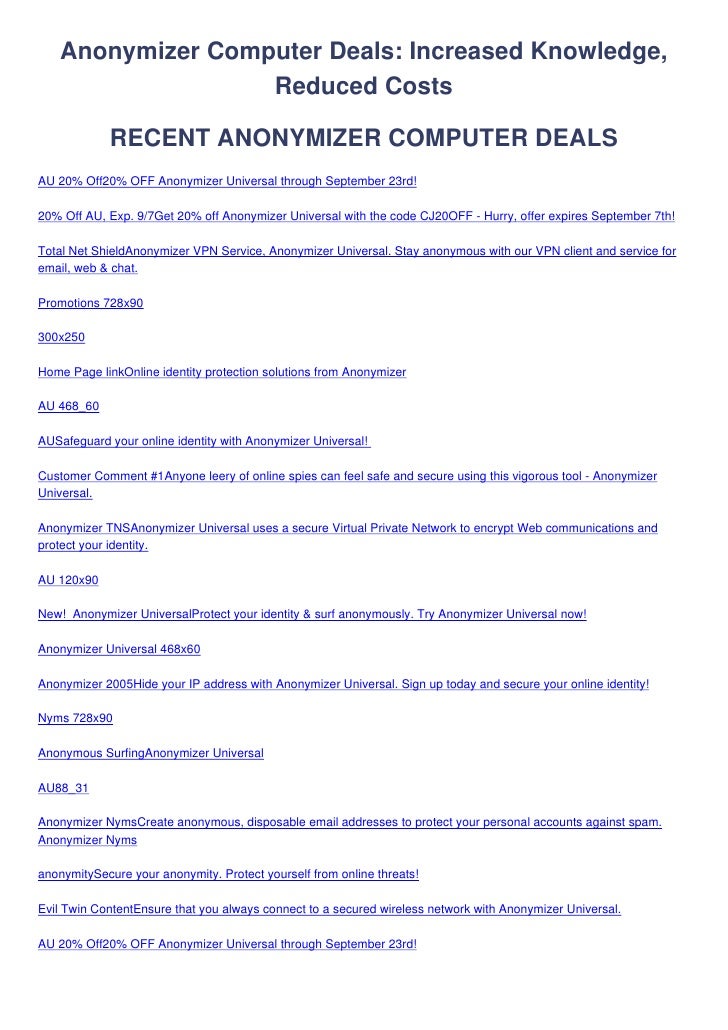 Anonymizer Computer Deals: Increased Knowledge, Reduced Costs

RECENT ANONYMIZER COMPUTER DEALS

AU 20% Off20% OFF Anonymizer Universal through September 23rd!

20% Off AU, Exp. 9/7Get 20% off Anonymizer Universal with the code CJ20OFF - Hurry, offer expires September 7th!

Total Net ShieldAnonymizer VPN Service, Anonymizer Universal. Stay anonymous with our VPN client and service for email, web & chat.

Promotions 728x90

300x250

Home Page linkOnline identity protection solutions from Anonymizer

AU 468_60

AUSafeguard your online identity with Anonymizer Universal!

Customer Comment #1Anyone leery of online spies can feel safe and secure using this vigorous tool - Anonymizer Universal.

Anonymizer TNSAnonymizer Universal uses a secure Virtual Private Network to encrypt Web communications and protect your identity.

AU 120x90

New! Anonymizer UniversalProtect your identity & surf anonymously. Try Anonymizer Universal now!

Anonymizer Universal 468x60

Anonymizer 2005Hide your IP address with Anonymizer Universal. Sign up today and secure your online identity!

Nyms 728x90

Anonymous SurfingAnonymizer Universal

AU88_31

Anonymizer NymsCreate anonymous, disposable email addresses to protect your personal accounts against spam. Anonymizer Nyms

anonymitySecure your anonymity. Protect yourself from online threats!

Evil Twin ContentEnsure that you always connect to a secured wireless network with Anonymizer Universal.

AU 20% Off20% OFF Anonymizer Universal through September 23rd!